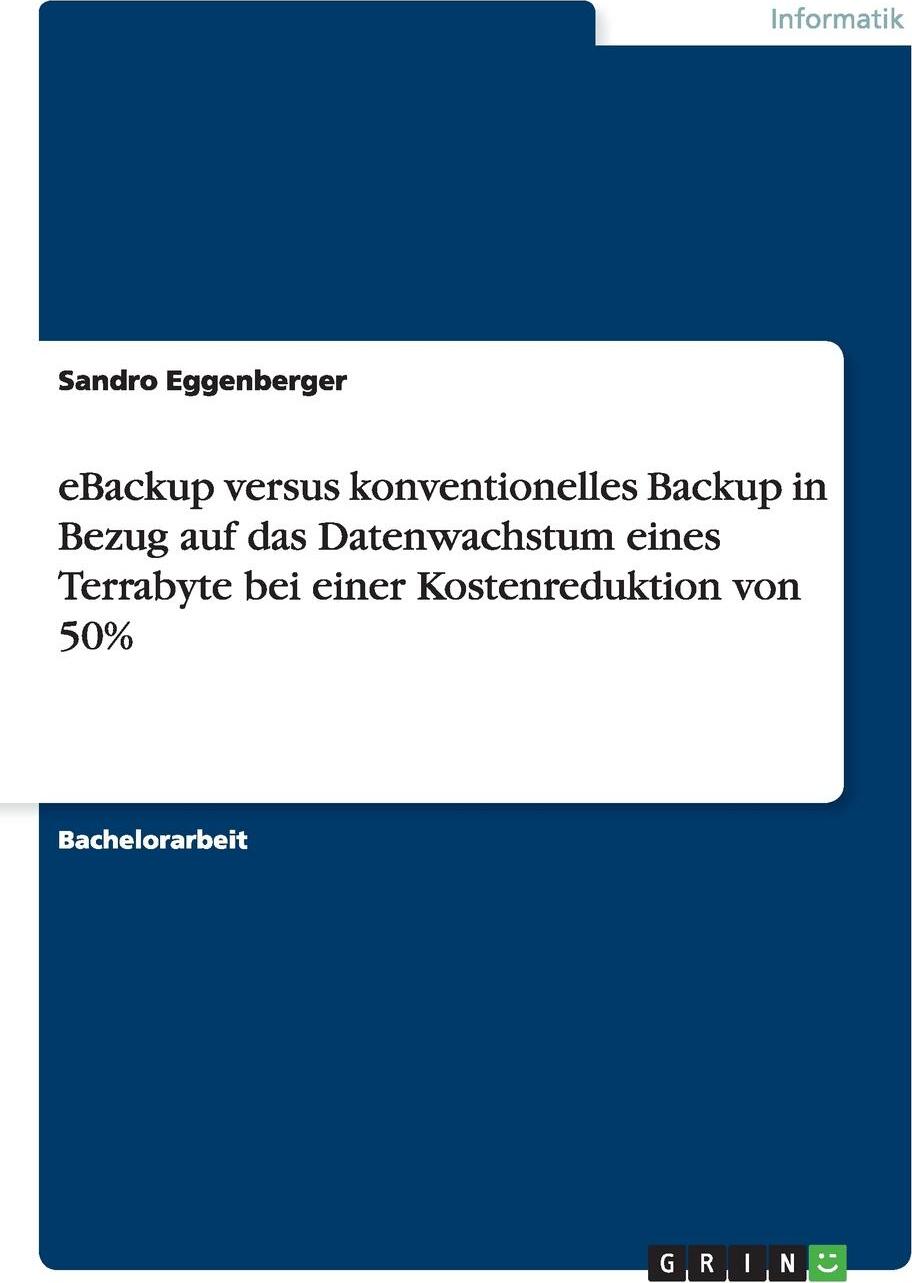 Informatik

Sandro Eggenberger

eBackup versus konventionelles Backup in Bezug auf das Datenwachstum eines Terrabyte bei einer Kostenreduktion von 50%

Bachelorarbeit

GRIN